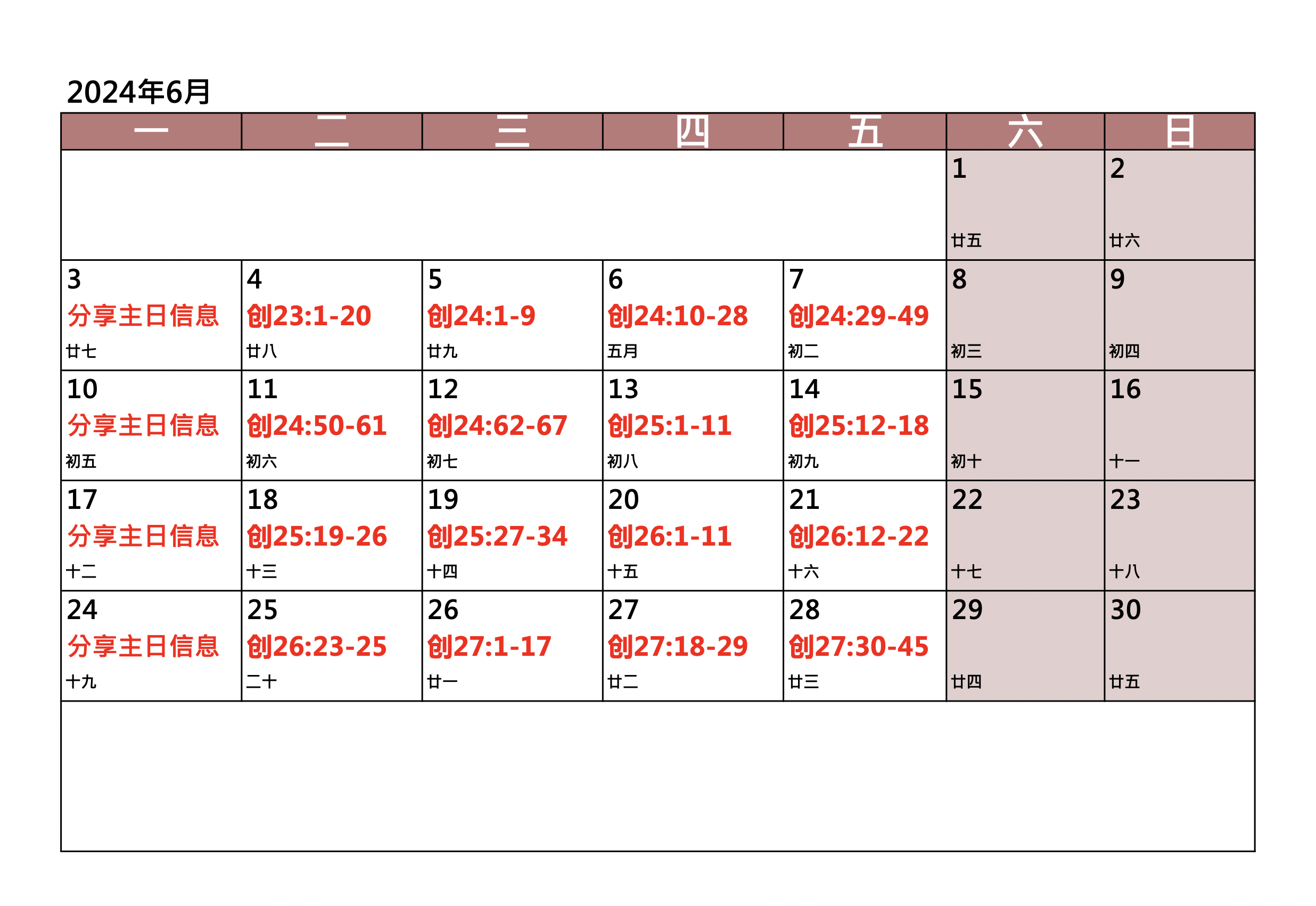 2024年6月

| 一 | 二 | 三 | 四 | 五 | 六 | 日 |
|---|---|---|---|---|---|---|
| | | | | | 1 廿五 | 2 廿六 |
| 3 分享主日信息 廿七 | 4 创23:1-20 廿八 | 5 创24:1-9 廿九 | 6 创24:10-28 五月 | 7 创24:29-49 初二 | 8 初三 | 9 初四 |
| 10 分享主日信息 初五 | 11 创24:50-61 初六 | 12 创24:62-67 初七 | 13 创25:1-11 初八 | 14 创25:12-18 初九 | 15 初十 | 16 十一 |
| 17 分享主日信息 十二 | 18 创25:19-26 十三 | 19 创25:27-34 十四 | 20 创26:1-11 十五 | 21 创26:12-22 十六 | 22 十七 | 23 十八 |
| 24 分享主日信息 十九 | 25 创26:23-25 二十 | 26 创27:1-17 廿一 | 27 创27:18-29 廿二 | 28 创27:30-45 廿三 | 29 廿四 | 30 廿五 |